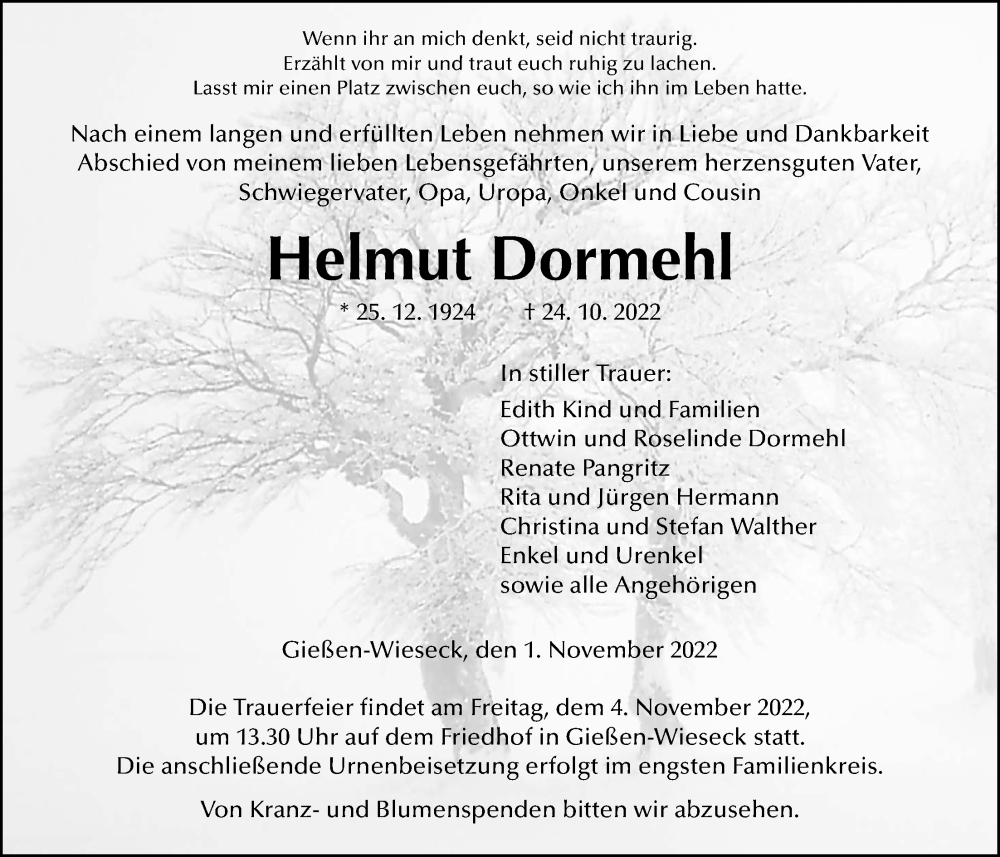 Wenn ihr an mich denkt, seid nicht traurig.
Erzählt von mir und traut euch ruhig zu lachen.
Lasst mir einen Platz zwischen euch, so wie ich ihn im Leben hatte.

Nach einem langen und erfüllten Leben nehmen wir in Liebe und Dankbarkeit Abschied von meinem lieben Lebensgefährten, unserem herzensguten Vater, Schwiegervater, Opa, Uropa, Onkel und Cousin

Helmut Dormehl

* 25. 12. 1924 † 24. 10. 2022

In stiller Trauer:
Edith Kind und Familien
Ottwin und Roselinde Dormehl
Renate Pangritz
Rita und Jürgen Hermann
Christina und Stefan Walther
Enkel und Urenkel
sowie alle Angehörigen

Gießen-Wieseck, den 1. November 2022

Die Trauerfeier findet am Freitag, dem 4. November 2022, um 13.30 Uhr auf dem Friedhof in Gießen-Wieseck statt. Die anschließende Urnenbeisetzung erfolgt im engsten Familienkreis.

Von Kranz- und Blumenspenden bitten wir abzusehen.